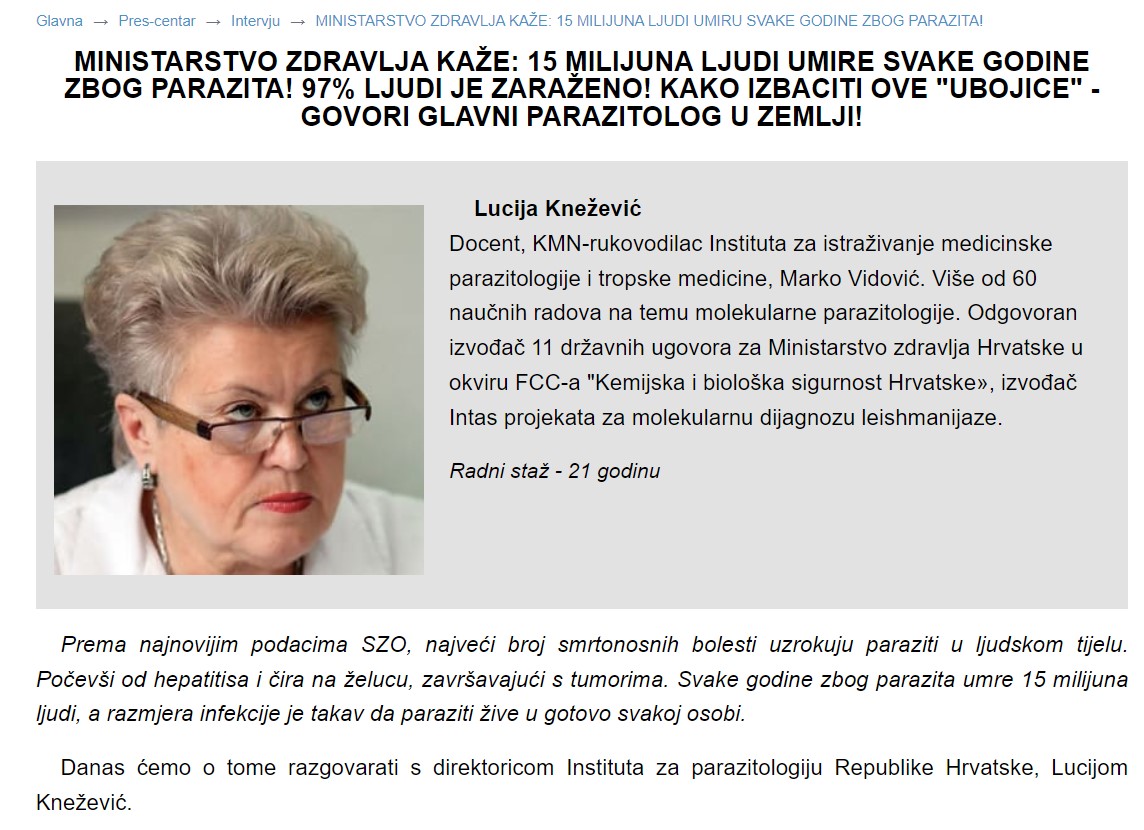 Glavna → Pres-centar → Intervju → MINISTARSTVO ZDRAVLJA KAŽE: 15 MILIJUNA LJUDI UMIRU SVAKE GODINE ZBOG PARAZITA!

MINISTARSTVO ZDRAVLJA KAŽE: 15 MILIJUNA LJUDI UMIRE SVAKE GODINE ZBOG PARAZITA! 97% LJUDI JE ZARAŽENO! KAKO IZBACITI OVE "UBOJICE" - GOVORI GLAVNI PARAZITOLOG U ZEMLJI!

Lucija Knežević
Docent, KMN-rukovodilac Instituta za istraživanje medicinske parazitologije i tropske medicine, Marko Vidović. Više od 60 naučnih radova na temu molekularne parazitologije. Odgovoran izvođač 11 državnih ugovora za Ministarstvo zdravlja Hrvatske u okviru FCC-a "Kemijska i biološka sigurnost Hrvatske», izvođač Intas projekata za molekularnu dijagnozu leishmanijaze.

Radni staž - 21 godinu

Prema najnovijim podacima SZO, najveći broj smrtonosnih bolesti uzrokuju paraziti u ljudskom tijelu. Počevši od hepatitisa i čira na želucu, završavajući s tumorima. Svake godine zbog parazita umre 15 milijuna ljudi, a razmjera infekcije je takav da paraziti žive u gotovo svakoj osobi.

Danas ćemo o tome razgovarati s direktoricom Instituta za parazitologiju Republike Hrvatske, Lucijom Knežević.